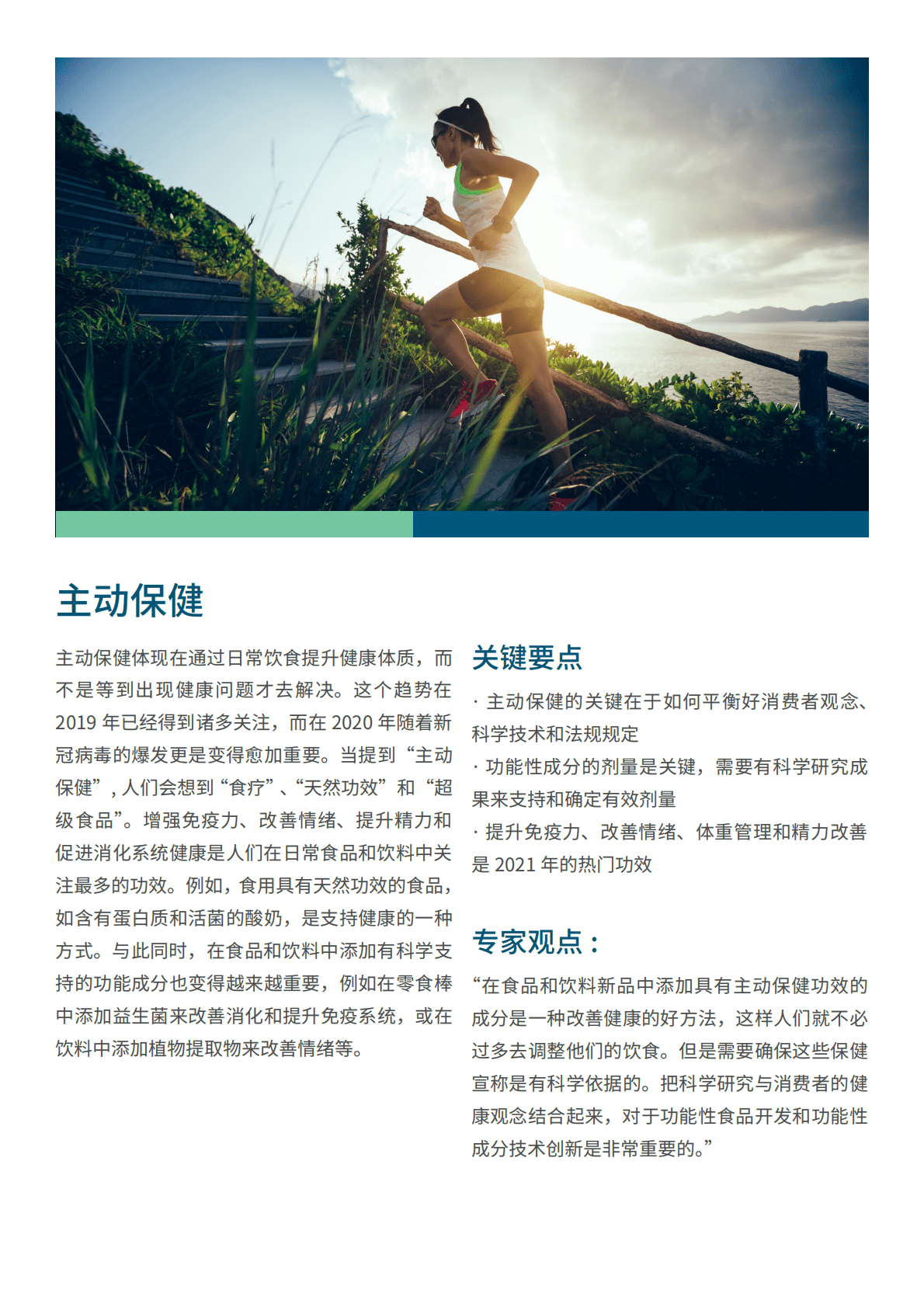 主动保健

主动保健体现在通过日常饮食提升健康体质，而不是等到出现健康问题才去解决。这个趋势在 2019 年已经得到诸多关注，而在 2020 年随着新冠病毒的爆发更是变得愈加重要。当提到“主动保健”，人们会想到“食疗”、“天然功效”和“超级食品”。增强免疫力、改善情绪、提升精力和促进消化系统健康是人们在日常食品和饮料中关注最多的功效。例如，食用具有天然功效的食品，如含有蛋白质和活菌的酸奶，是支持健康的一种方式。与此同时，在食品和饮料中添加有科学支持的功能成分也变得越来越重要，例如在零食棒中添加益生菌来改善消化和提升免疫系统，或在饮料中添加植物提取物来改善情绪等。

关键要点

· 主动保健的关键在于如何平衡好消费者观念、科学技术和法规规定

· 功能性成分的剂量是关键，需要有科学研究成果来支持和确定有效剂量

· 提升免疫力、改善情绪、体重管理和精力改善是 2021 年的热门功效

专家观点：

“在食品和饮料新品中添加具有主动保健功效的成分是一种改善健康的好方法，这样人们就不必过多去调整他们的饮食。但是需要确保这些保健宣称是有科学依据的。把科学研究与消费者的健康观念结合起来，对于功能性食品开发和功能性成分技术创新是非常重要的。”